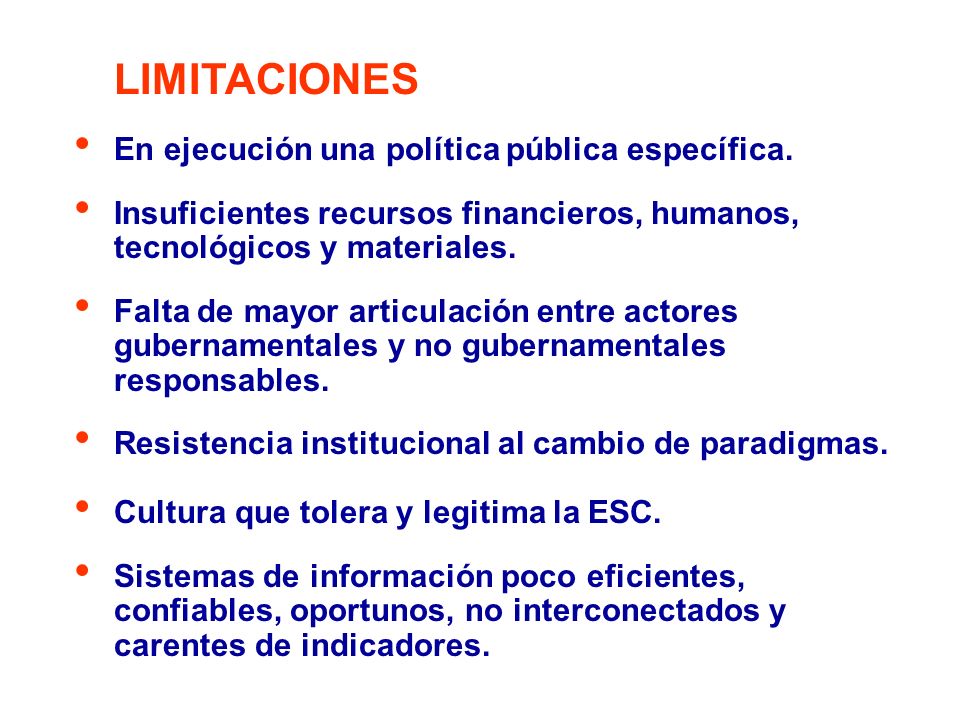 LIMITACIONES

• En ejecución una política pública específica.

• Insuficientes recursos financieros, humanos, tecnológicos y materiales.

• Falta de mayor articulación entre actores gubernamentales y no gubernamentales responsables.

• Resistencia institucional al cambio de paradigmas.

• Cultura que tolera y legitima la ESC.

• Sistemas de información poco eficientes, confiables, oportunos, no interconectados y carentes de indicadores.